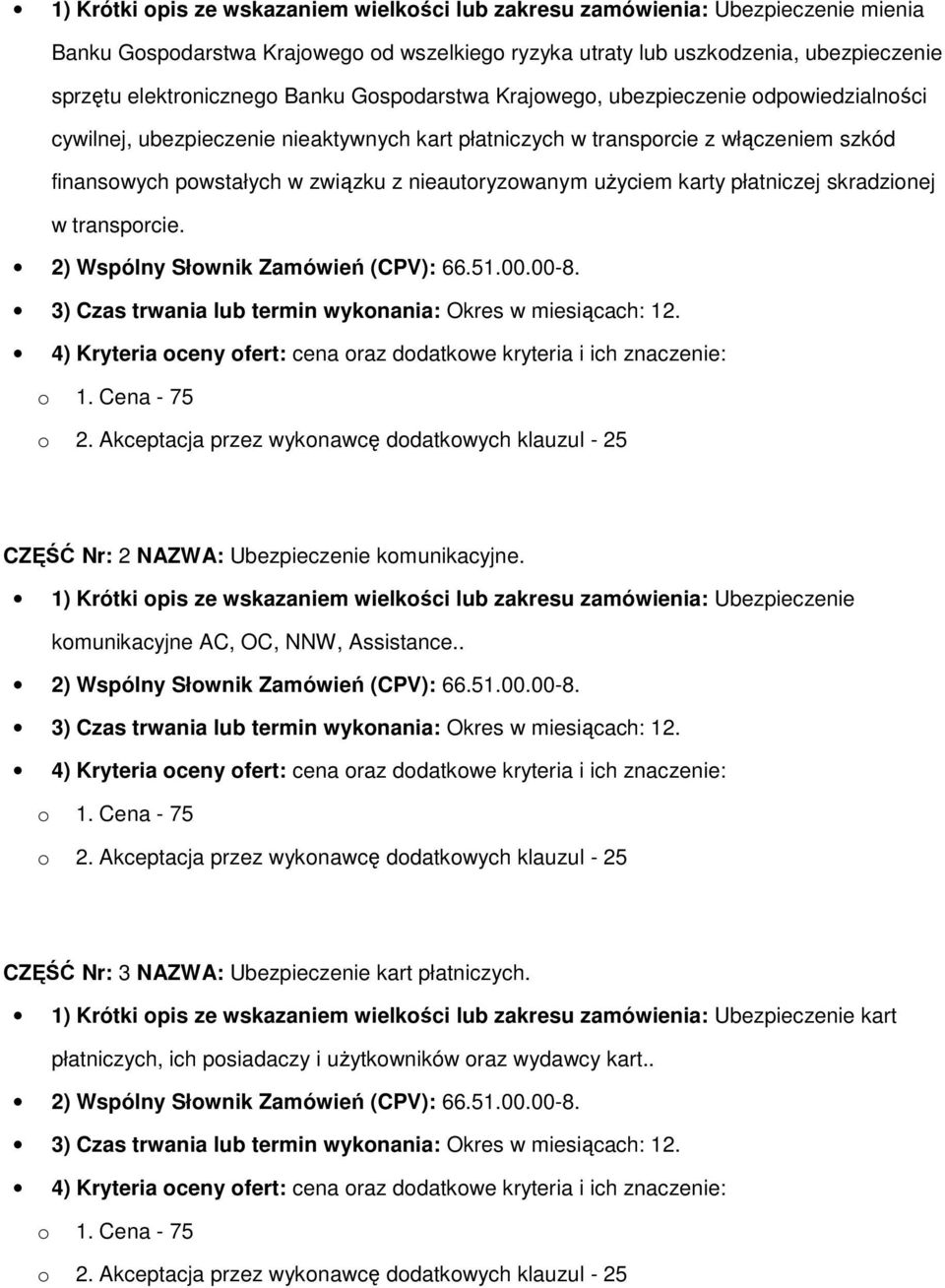 • 1) Krótki opis ze wskazaniem wielkości lub zakresu zamówienia: Ubezpieczenie mienia Banku Gospodarstwa Krajowego od wszelkiego ryzyka utraty lub uszkodzenia, ubezpieczenie sprzętu elektronicznego Banku Gospodarstwa Krajowego, ubezpieczenie odpowiedzialności cywilnej, ubezpieczenie nieaktywnych kart płatniczych w transporcie z włączeniem szkód finansowych powstałych w związku z nieautoryzowanym użyciem karty płatniczej skradzionej w transporcie.
• 2) Wspólny Słownik Zamówień (CPV): 66.51.00.00-8.
• 3) Czas trwania lub termin wykonania: Okres w miesiącach: 12.
• 4) Kryteria oceny ofert: cena oraz dodatkowe kryteria i ich znaczenie:
o 1. Cena - 75
o 2. Akceptacja przez wykonawcę dodatkowych klauzul - 25

CZĘŚĆ Nr: 2 NAZWA: Ubezpieczenie komunikacyjne.
• 1) Krótki opis ze wskazaniem wielkości lub zakresu zamówienia: Ubezpieczenie komunikacyjne AC, OC, NNW, Assistance..
• 2) Wspólny Słownik Zamówień (CPV): 66.51.00.00-8.
• 3) Czas trwania lub termin wykonania: Okres w miesiącach: 12.
• 4) Kryteria oceny ofert: cena oraz dodatkowe kryteria i ich znaczenie:
o 1. Cena - 75
o 2. Akceptacja przez wykonawcę dodatkowych klauzul - 25

CZĘŚĆ Nr: 3 NAZWA: Ubezpieczenie kart płatniczych.
• 1) Krótki opis ze wskazaniem wielkości lub zakresu zamówienia: Ubezpieczenie kart płatniczych, ich posiadaczy i użytkowników oraz wydawcy kart..
• 2) Wspólny Słownik Zamówień (CPV): 66.51.00.00-8.
• 3) Czas trwania lub termin wykonania: Okres w miesiącach: 12.
• 4) Kryteria oceny ofert: cena oraz dodatkowe kryteria i ich znaczenie:
o 1. Cena - 75
o 2. Akceptacja przez wykonawcę dodatkowych klauzul - 25